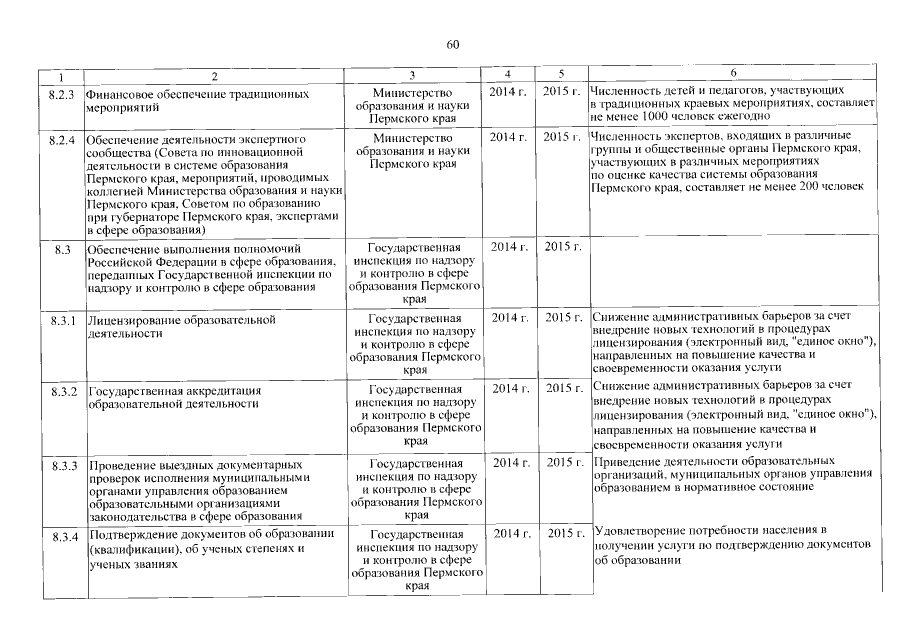 60

| 1 | 2 | 3 | 4 | 5 | 6 |
|---|---|---|---|---|---|
| 8.2.3 | Финансовое обеспечение традиционных мероприятий | Министерство образования и науки Пермского края | 2014 г. | 2015 г. | Численность детей и педагогов, участвующих в традиционных краевых мероприятиях, составляет не менее 1000 человек ежегодно |
| 8.2.4 | Обеспечение деятельности экспертного сообщества (Совета по инновационной деятельности в системе образования Пермского края, мероприятий, проводимых коллегией Министерства образования и науки Пермского края, Советом по образованию при губернаторе Пермского края, экспертами в сфере образования) | Министерство образования и науки Пермского края | 2014 г. | 2015 г. | Численность экспертов, входящих в различные группы и общественные органы Пермского края, участвующих в различных мероприятиях по оценке качества системы образования Пермского края, составляет не менее 200 человек |
| 8.3 | Обеспечение выполнения полномочий Российской Федерации в сфере образования, переданных Государственной инспекции по надзору и контролю в сфере образования | Государственная инспекция по надзору и контролю в сфере образования Пермского края | 2014 г. | 2015 г. | |
| 8.3.1 | Лицензирование образовательной деятельности | Государственная инспекция по надзору и контролю в сфере образования Пермского края | 2014 г. | 2015 г. | Снижение административных барьеров за счет внедрение новых технологий в процедурах лицензирования (электронный вид, "единое окно"), направленных на повышение качества и своевременности оказания услуги |
| 8.3.2 | Государственная аккредитация образовательной деятельности | Государственная инспекция по надзору и контролю в сфере образования Пермского края | 2014 г. | 2015 г. | Снижение административных барьеров за счет внедрение новых технологий в процедурах лицензирования (электронный вид, "единое окно"), направленных на повышение качества и своевременности оказания услуги |
| 8.3.3 | Проведение выездных документарных проверок исполнения муниципальными органами управления образованием образовательными организациями законодательства в сфере образования | Государственная инспекция по надзору и контролю в сфере образования Пермского края | 2014 г. | 2015 г. | Приведение деятельности образовательных организаций, муниципальных органов управления образованием в нормативное состояние |
| 8.3.4 | Подтверждение документов об образовании (квалификации), об ученых степенях и ученых званиях | Государственная инспекция по надзору и контролю в сфере образования Пермского края | 2014 г. | 2015 г. | Удовлетворение потребности населения в получении услуги по подтверждению документов об образовании |